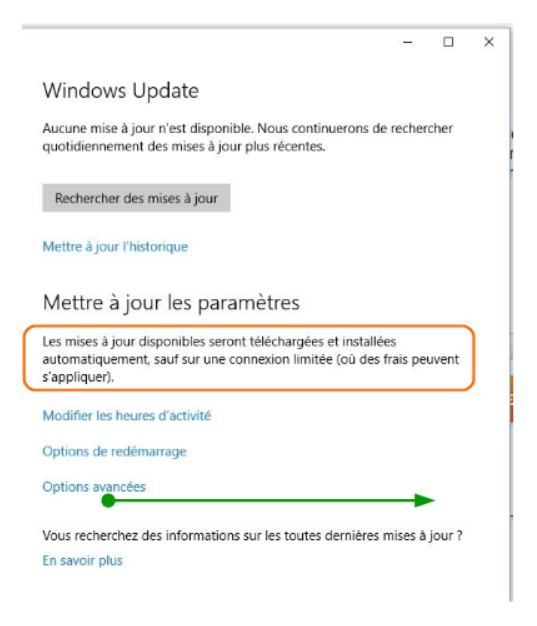 Windows Update

Aucune mise à jour n'est disponible. Nous continuerons de rechercher quotidiennement des mises à jour plus récentes.

Rechercher des mises à jour

Mettre à jour l'historique

Mettre à jour les paramètres

Les mises à jour disponibles seront téléchargées et installées automatiquement, sauf sur une connexion limitée (où des frais peuvent s'appliquer).

Modifier les heures d'activité

Options de redémarrage

Options avancées

Vous recherchez des informations sur les toutes dernières mises à jour ?

En savoir plus